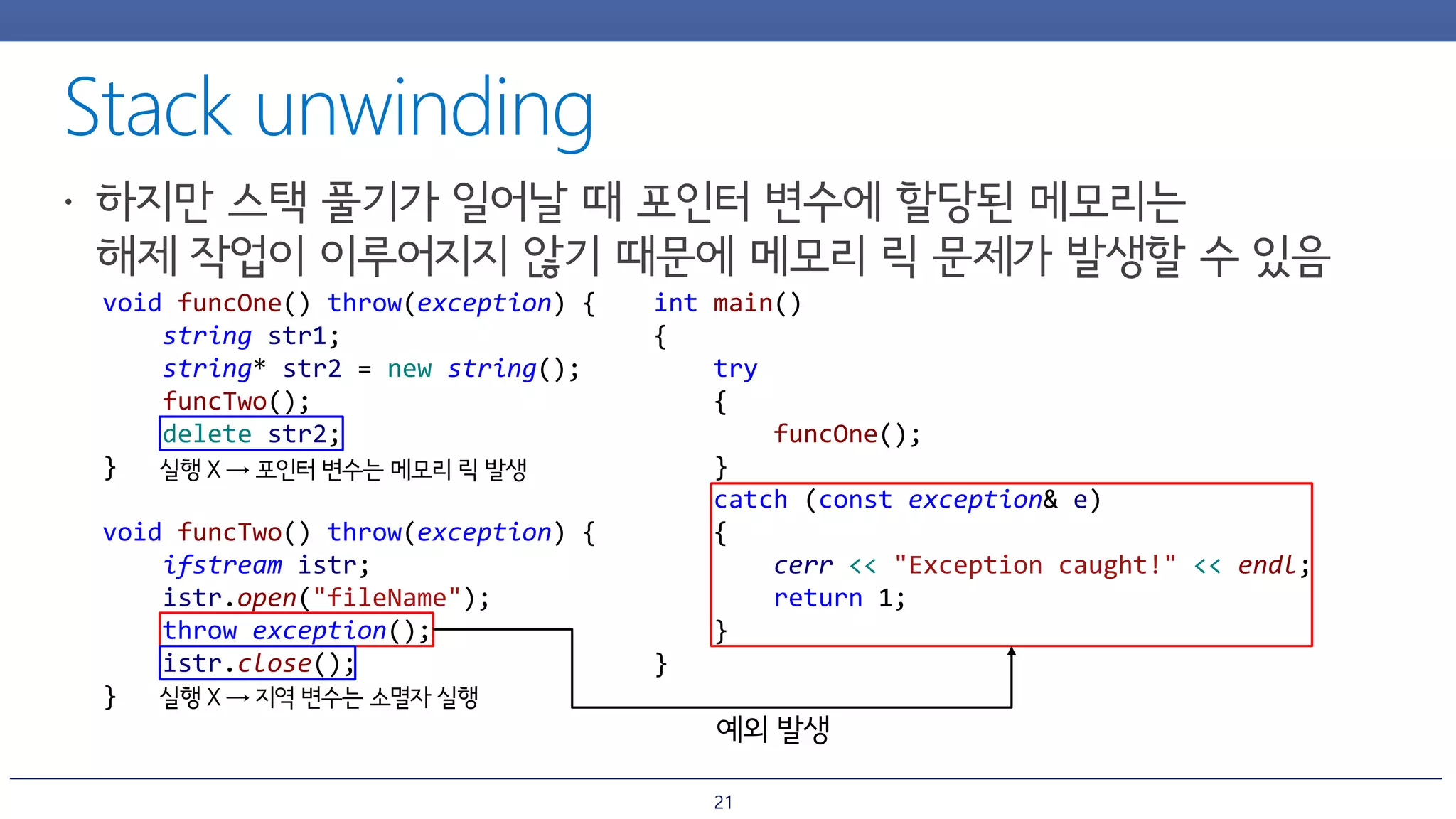 Stack unwinding

• 하지만 스택 풀기가 일어날 때 포인터 변수에 할당된 메모리는 해제 작업이 이루어지지 않기 때문에 메모리 릭 문제가 발생할 수 있음

void funcOne() throw(exception) {
    string str1;
    string* str2 = new string();
    funcTwo();
    delete str2;
}    실행 X → 포인터 변수는 메모리 릭 발생

void funcTwo() throw(exception) {
    ifstream istr;
    istr.open("fileName");
    throw exception();
    istr.close();
}    실행 X → 지역 변수는 소멸자 실행

int main()
{
    try
    {
        funcOne();
    }
    catch (const exception& e)
    {
        cerr << "Exception caught!" << endl;
        return 1;
    }
}

예외 발생

21